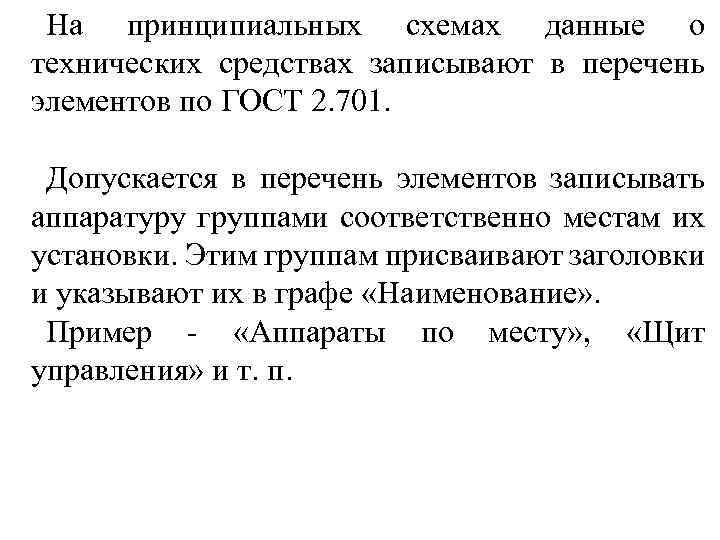 На принципиальных схемах данные о технических средствах записывают в перечень элементов по ГОСТ 2.701.

Допускается в перечень элементов записывать аппаратуру группами соответственно местам их установки. Этим группам присваивают заголовки и указывают их в графе «Наименование».
Пример - «Аппараты по месту», «Щит управления» и т. п.